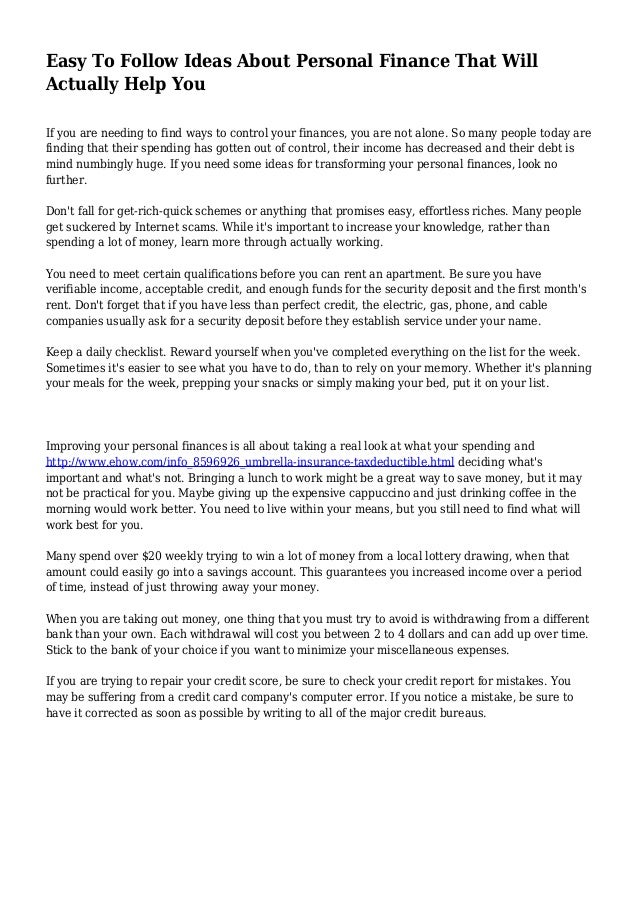 Easy To Follow Ideas About Personal Finance That Will Actually Help You

If you are needing to find ways to control your finances, you are not alone. So many people today are finding that their spending has gotten out of control, their income has decreased and their debt is mind numbingly huge. If you need some ideas for transforming your personal finances, look no further.

Don't fall for get-rich-quick schemes or anything that promises easy, effortless riches. Many people get suckered by Internet scams. While it's important to increase your knowledge, rather than spending a lot of money, learn more through actually working.

You need to meet certain qualifications before you can rent an apartment. Be sure you have verifiable income, acceptable credit, and enough funds for the security deposit and the first month's rent. Don't forget that if you have less than perfect credit, the electric, gas, phone, and cable companies usually ask for a security deposit before they establish service under your name.

Keep a daily checklist. Reward yourself when you've completed everything on the list for the week. Sometimes it's easier to see what you have to do, than to rely on your memory. Whether it's planning your meals for the week, prepping your snacks or simply making your bed, put it on your list.

Improving your personal finances is all about taking a real look at what your spending and http://www.ehow.com/info_8596926_umbrella-insurance-taxdeductible.html deciding what's important and what's not. Bringing a lunch to work might be a great way to save money, but it may not be practical for you. Maybe giving up the expensive cappuccino and just drinking coffee in the morning would work better. You need to live within your means, but you still need to find what will work best for you.

Many spend over $20 weekly trying to win a lot of money from a local lottery drawing, when that amount could easily go into a savings account. This guarantees you increased income over a period of time, instead of just throwing away your money.

When you are taking out money, one thing that you must try to avoid is withdrawing from a different bank than your own. Each withdrawal will cost you between 2 to 4 dollars and can add up over time. Stick to the bank of your choice if you want to minimize your miscellaneous expenses.

If you are trying to repair your credit score, be sure to check your credit report for mistakes. You may be suffering from a credit card company's computer error. If you notice a mistake, be sure to have it corrected as soon as possible by writing to all of the major credit bureaus.